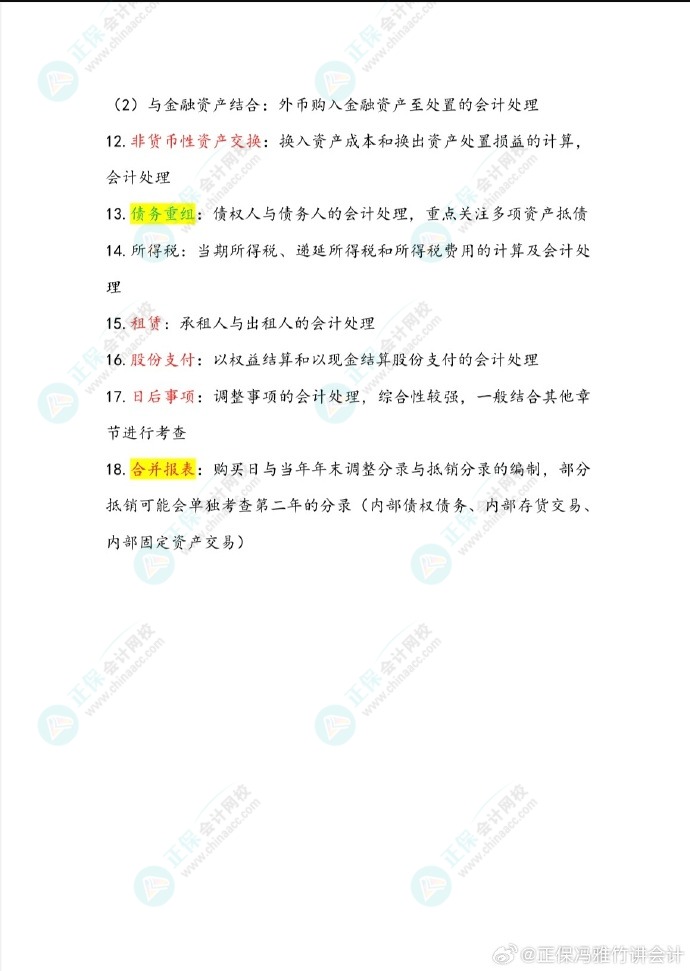 （2）与金融资产结合：外币购入金融资产至处置的会计处理

12. 非货币性资产交换：换入资产成本和换出资产处置损益的计算，会计处理

13. 债务重组：债权人与债务人的会计处理，重点关注多项资产抵债

14. 所得税：当期所得税、递延所得税和所得税费用的计算及会计处理

15. 租赁：承租人与出租人的会计处理

16. 股份支付：以权益结算和以现金结算股份支付的会计处理

17. 日后事项：调整事项的会计处理，综合性较强，一般结合其他章节进行考查

18. 合并报表：购买日与当年年末调整分录与抵销分录的编制，部分抵销可能会单独考查第二年的分录（内部债权债务、内部存货交易、内部固定资产交易）

正保会计网校 www.chinaacc.com

@正保冯雅竹讲会计